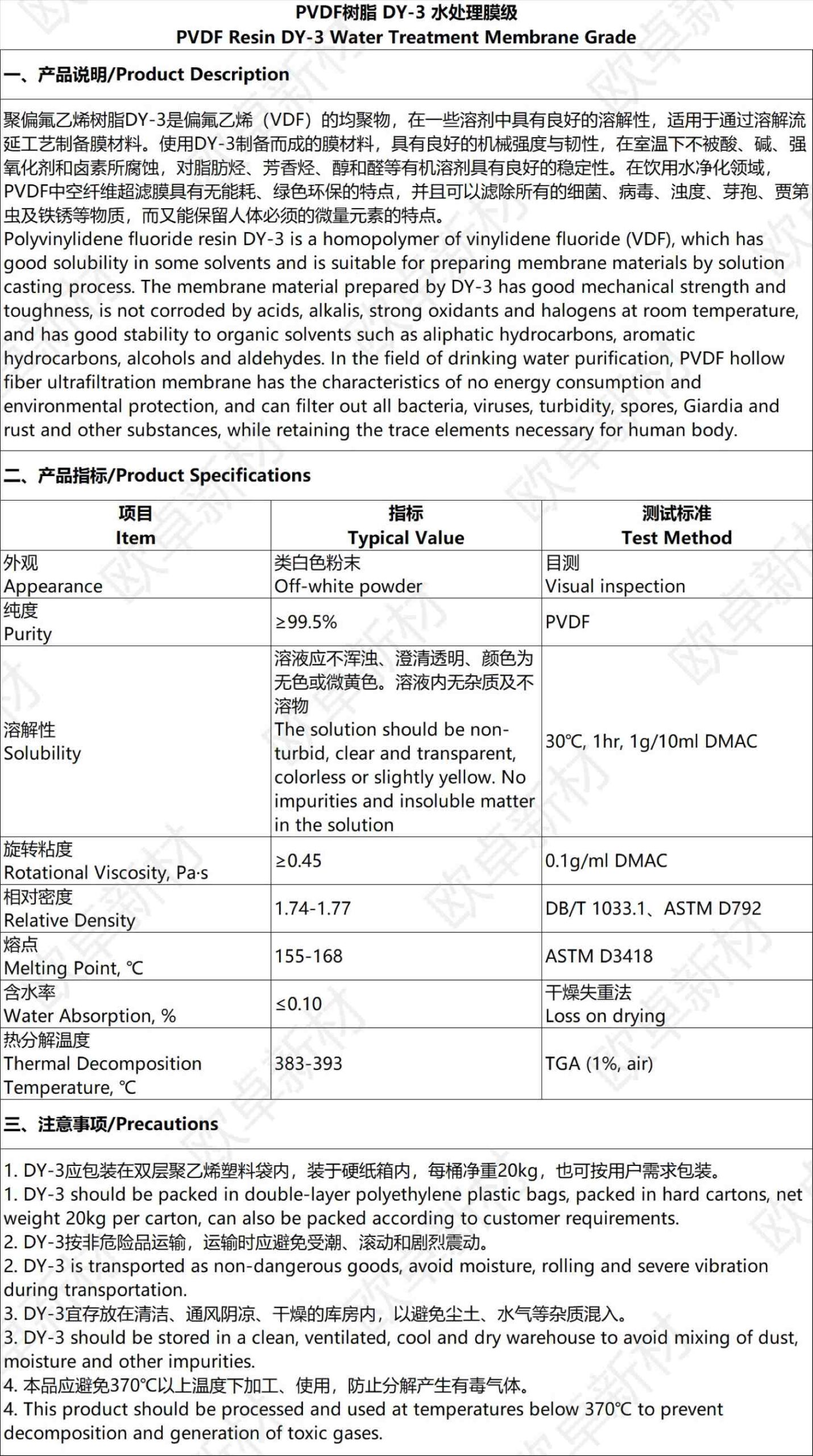 PVDF树脂 DY-3 水处理膜级
PVDF Resin DY-3 Water Treatment Membrane Grade

一、产品说明/Product Description

聚偏氟乙烯树脂DY-3是偏氟乙烯（VDF）的均聚物，在一些溶剂中具有良好的溶解性，适用于通过溶解流延工艺制备膜材料。使用DY-3制备而成的膜材料，具有良好的机械强度与韧性，在室温下不被酸、碱、强氧化剂和卤素所腐蚀，对脂肪烃、芳香烃、醇和醛等有机溶剂具有良好的稳定性。在饮用水净化领域，PVDF中空纤维超滤膜具有无能耗、绿色环保的特点，并且可以滤除所有的细菌、病毒、浊度、芽孢、贾第虫及铁锈等物质，而又能保留人体必须的微量元素的特点。
Polyvinylidene fluoride resin DY-3 is a homopolymer of vinylidene fluoride (VDF), which has good solubility in some solvents and is suitable for preparing membrane materials by solution casting process. The membrane material prepared by DY-3 has good mechanical strength and toughness, is not corroded by acids, alkalis, strong oxidants and halogens at room temperature, and has good stability to organic solvents such as aliphatic hydrocarbons, aromatic hydrocarbons, alcohols and aldehydes. In the field of drinking water purification, PVDF hollow fiber ultrafiltration membrane has the characteristics of no energy consumption and environmental protection, and can filter out all bacteria, viruses, turbidity, spores, Giardia and rust and other substances, while retaining the trace elements necessary for human body.

二、产品指标/Product Specifications

| 项目 Item | 指标 Typical Value | 测试标准 Test Method |
|---|---|---|
| 外观 Appearance | 类白色粉末 Off-white powder | 目测 Visual inspection |
| 纯度 Purity | ≥99.5% | PVDF |
| 溶解性 Solubility | 溶液应不浑浊、澄清透明、颜色为无色或微黄色。溶液内无杂质及不溶物 The solution should be non-turbid, clear and transparent, colorless or slightly yellow. No impurities and insoluble matter in the solution | 30℃, 1hr, 1g/10ml DMAC |
| 旋转粘度 Rotational Viscosity, Pa·s | ≥0.45 | 0.1g/ml DMAC |
| 相对密度 Relative Density | 1.74-1.77 | DB/T 1033.1、ASTM D792 |
| 熔点 Melting Point, ℃ | 155-168 | ASTM D3418 |
| 含水率 Water Absorption, % | ≤0.10 | 干燥失重法 Loss on drying |
| 热分解温度 Thermal Decomposition Temperature, ℃ | 383-393 | TGA (1%, air) |

三、注意事项/Precautions

1. DY-3应包装在双层聚乙烯塑料袋内，装于硬纸箱内，每桶净重20kg，也可按用户需求包装。
1. DY-3 should be packed in double-layer polyethylene plastic bags, packed in hard cartons, net weight 20kg per carton, can also be packed according to customer requirements.
2. DY-3按非危险品运输，运输时应避免受潮、滚动和剧烈震动。
2. DY-3 is transported as non-dangerous goods, avoid moisture, rolling and severe vibration during transportation.
3. DY-3宜存放在清洁、通风阴凉、干燥的库房内，以避免尘土、水气等杂质混入。
3. DY-3 should be stored in a clean, ventilated, cool and dry warehouse to avoid mixing of dust, moisture and other impurities.
4. 本品应避免370℃以上温度下加工、使用，防止分解产生有毒气体。
4. This product should be processed and used at temperatures below 370℃ to prevent decomposition and generation of toxic gases.